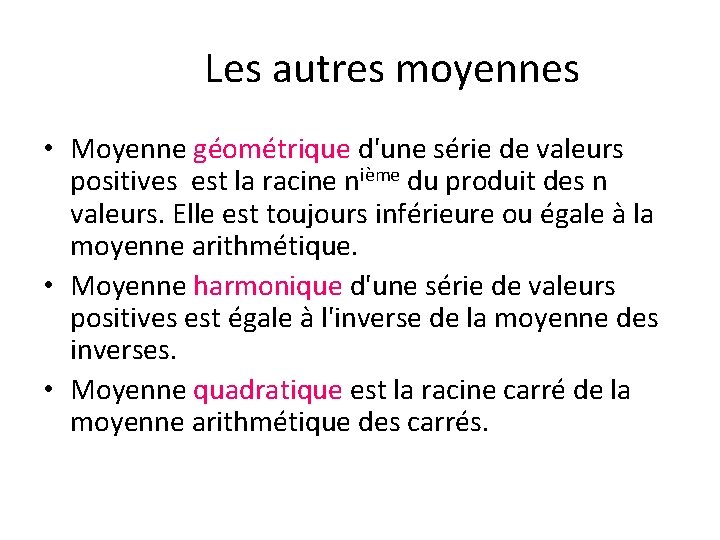 Les autres moyennes

• Moyenne géométrique d'une série de valeurs positives est la racine n$^{ième}$ du produit des n valeurs. Elle est toujours inférieure ou égale à la moyenne arithmétique.
• Moyenne harmonique d'une série de valeurs positives est égale à l'inverse de la moyenne des inverses.
• Moyenne quadratique est la racine carré de la moyenne arithmétique des carrés.